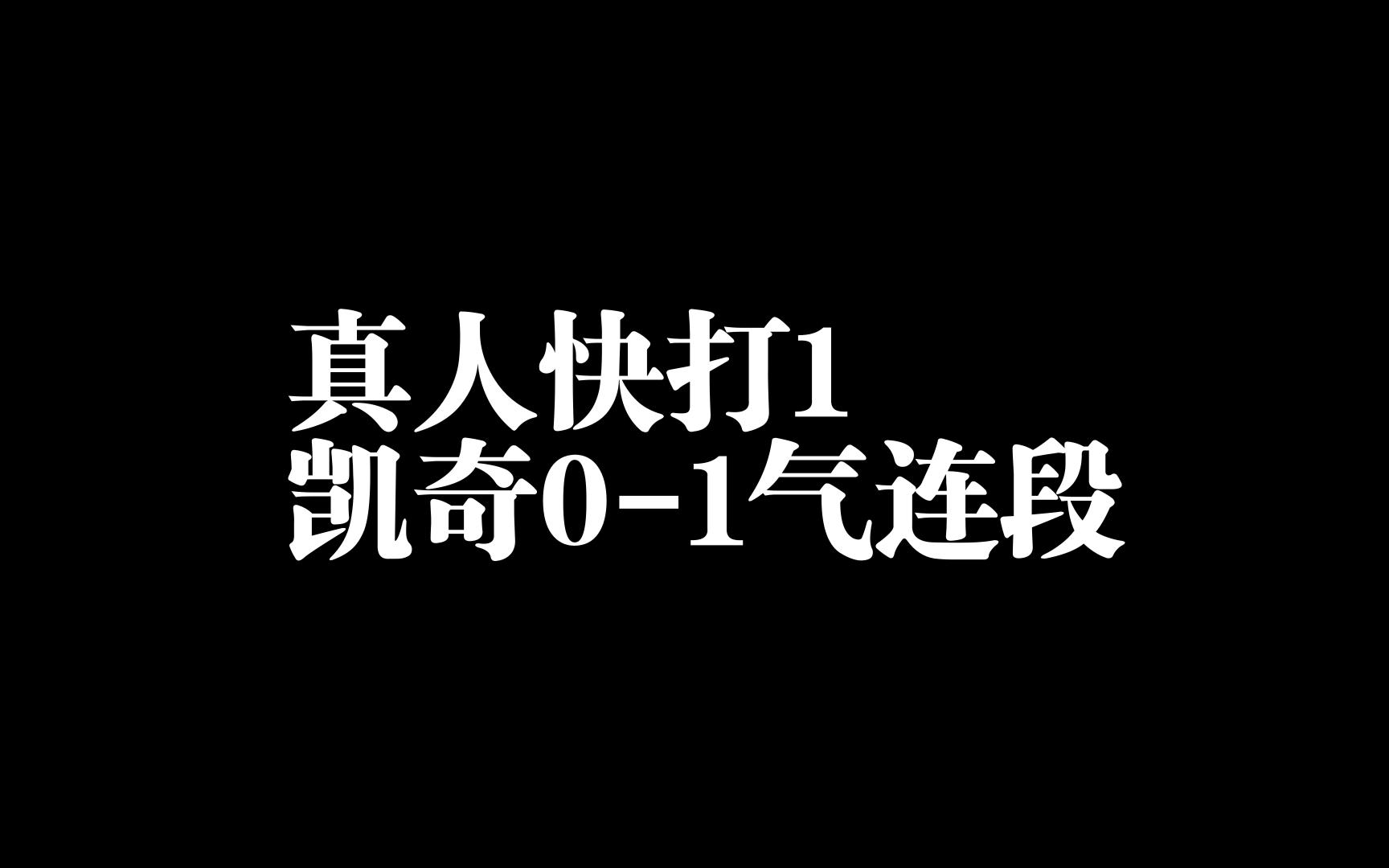 真人快打1
凯奇0-1气连段